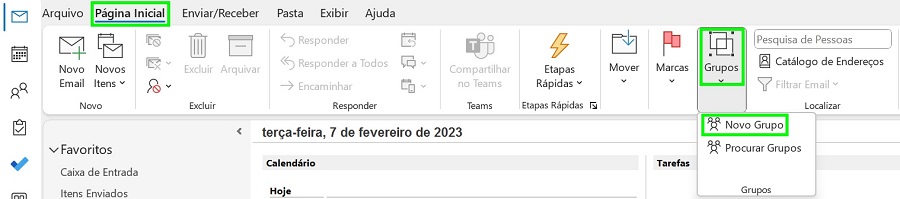 Arquivo Página Inicial Enviar/Receber Pasta Exibir Ajuda

Novo Email
Novos Itens
Novo

Excluir Arquivar
Excluir

Responder
Responder a Todos
Encaminhar
Responder

Compartilhar no Teams
Teams

Etapas Rápidas
Etapas Rápidas

Mover

Marcas

Grupos

Pesquisa de Pessoas
Catálogo de Endereços
Filtrar Email
Localizar

Novo Grupo
Procurar Grupos
Grupos

Favoritos
Caixa de Entrada
Itens Enviados

terça-feira, 7 de fevereiro de 2023

Calendário
Hoje

Tarefas